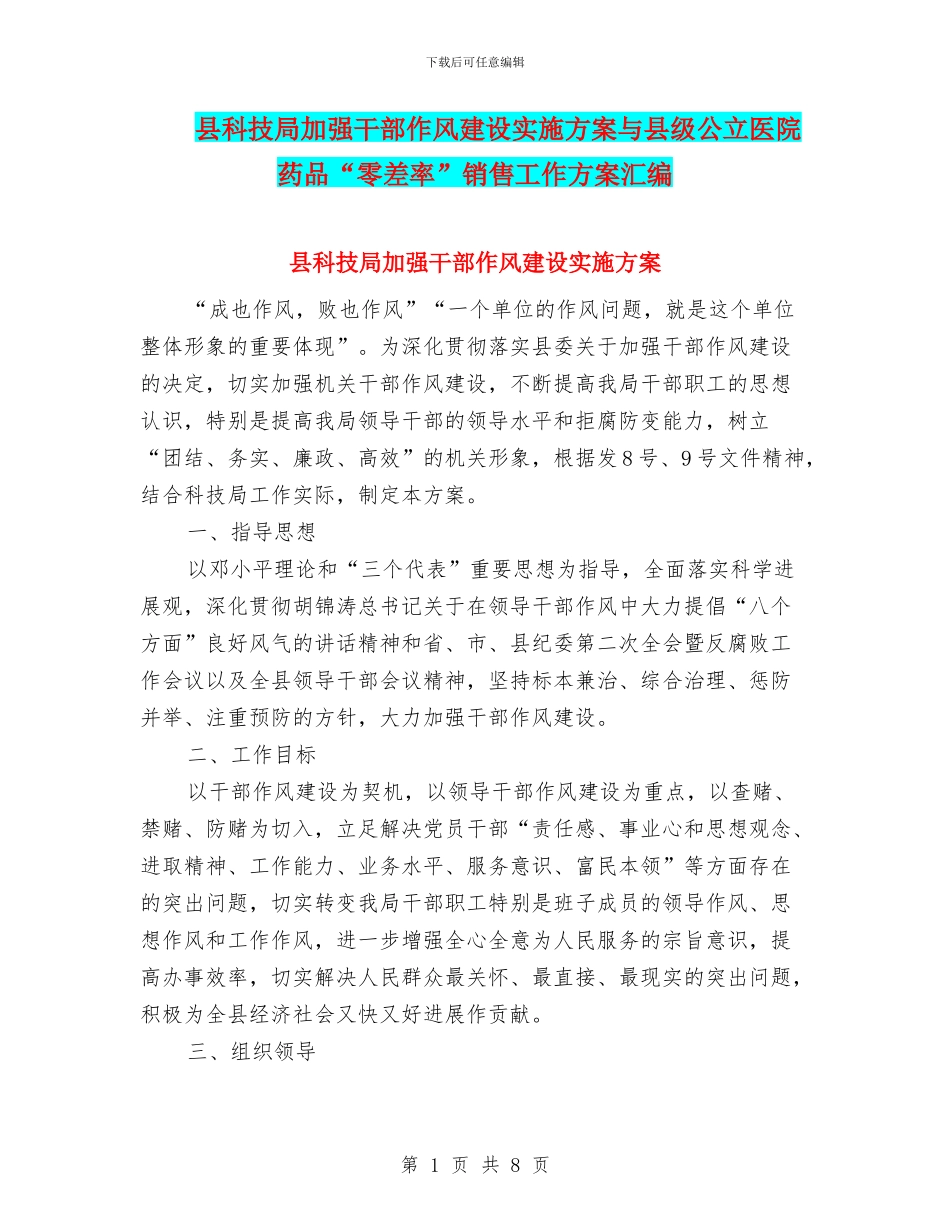 下载后可任意编辑

县科技局加强干部作风建设实施方案与县级公立医院药品“零差率”销售工作方案汇编

县科技局加强干部作风建设实施方案

“成也作风，败也作风”“一个单位的作风问题，就是这个单位整体形象的重要体现”。为深化贯彻落实县委关于加强干部作风建设的决定，切实加强机关干部作风建设，不断提高我局干部职工的思想认识，特别是提高我局领导干部的领导水平和拒腐防变能力，树立“团结、务实、廉政、高效”的机关形象，根据发8号、9号文件精神，结合科技局工作实际，制定本方案。

一、指导思想

以邓小平理论和“三个代表”重要思想为指导，全面落实科学进展观，深化贯彻胡锦涛总书记关于在领导干部作风中大力提倡“八个方面”良好风气的讲话精神和省、市、县纪委第二次全会暨反腐败工作会议以及全县领导干部会议精神，坚持标本兼治、综合治理、惩防并举、注重预防的方针，大力加强干部作风建设。

二、工作目标

以干部作风建设为契机，以领导干部作风建设为重点，以查赌、禁赌、防赌为切入，立足解决党员干部“责任感、事业心和思想观念、进取精神、工作能力、业务水平、服务意识、富民本领”等方面存在的突出问题，切实转变我局干部职工特别是班子成员的领导作风、思想作风和工作作风，进一步增强全心全意为人民服务的宗旨意识，提高办事效率，切实解决人民群众最关怀、最直接、最现实的突出问题，积极为全县经济社会又快又好进展作贡献。

三、组织领导

第 1 页 共 8 页